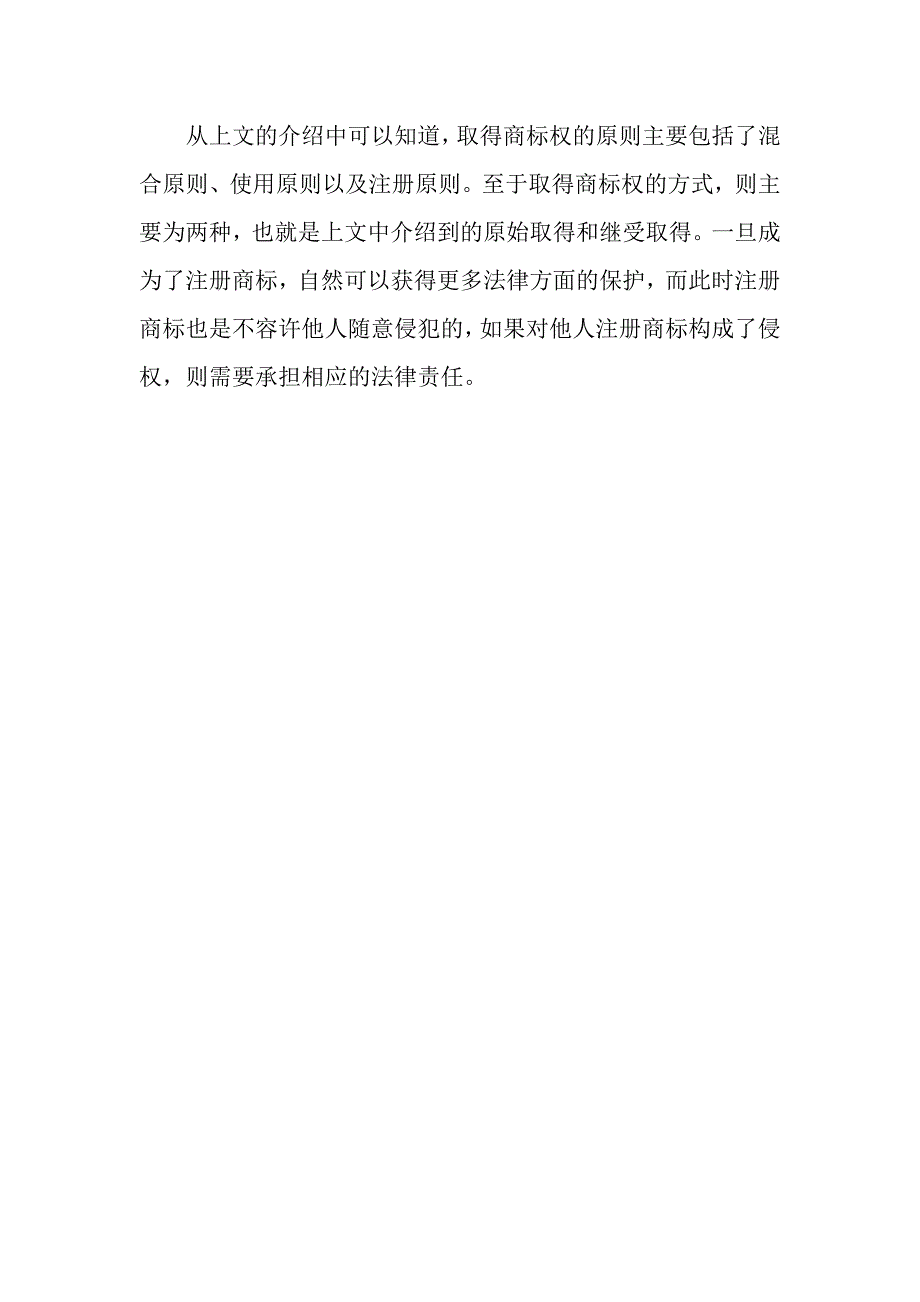 从上文的介绍中可以知道，取得商标权的原则主要包括了混合原则、使用原则以及注册原则。至于取得商标权的方式，则主要为两种，也就是上文中介绍到的原始取得和继受取得。一旦成为了注册商标，自然可以获得更多法律方面的保护，而此时注册商标也是不容许他人随意侵犯的，如果对他人注册商标构成了侵权，则需要承担相应的法律责任。